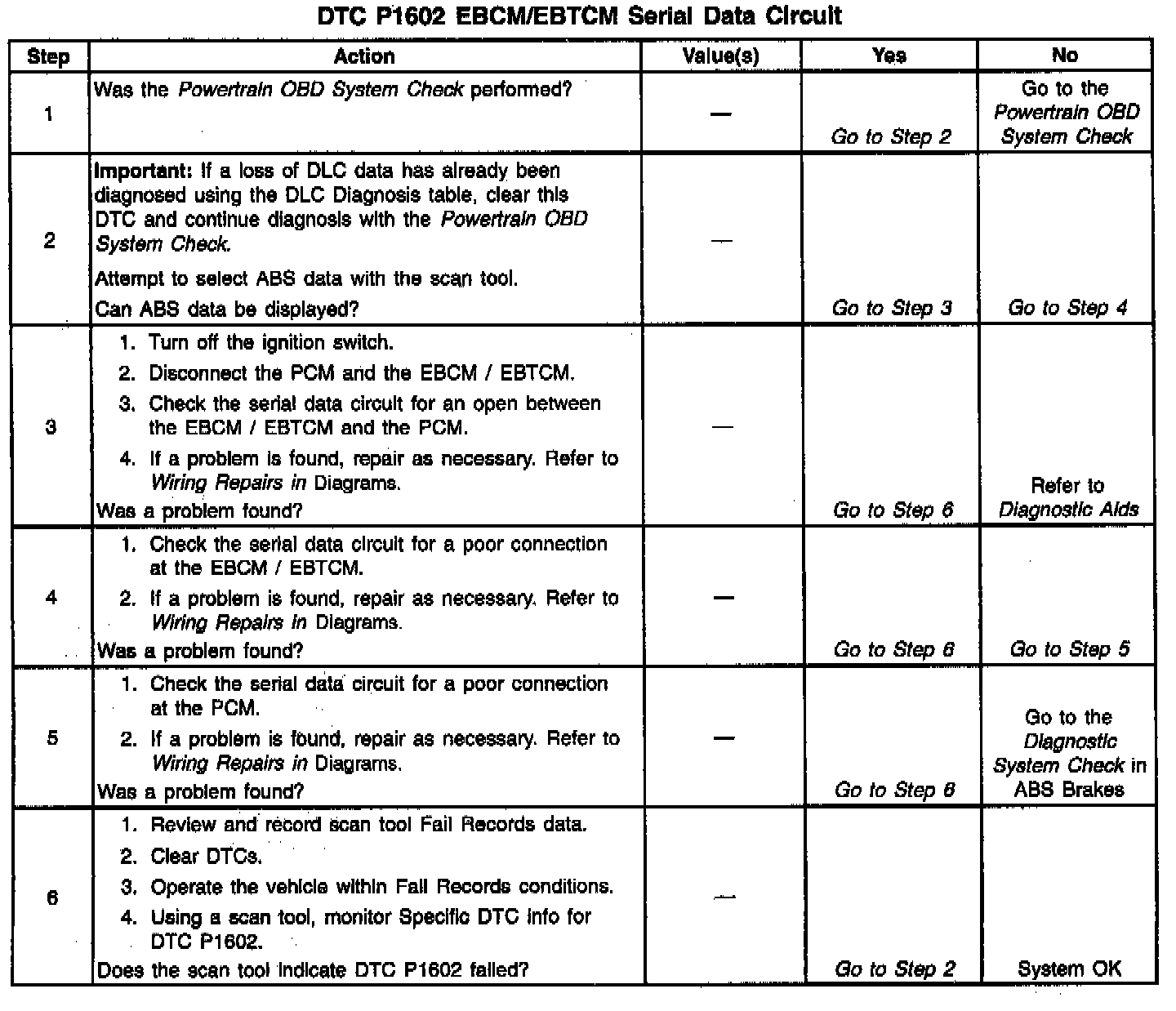 DTC P1602 EBCM/EBTCM Serial Data Circuit

| Step | Action | Value(s) | Yes | No |
|---|---|---|---|---|
| 1 | Was the Powertrain OBD System Check performed? | — | Go to Step 2 | Go to the Powertrain OBD System Check |
| 2 | Important: If a loss of DLC data has already been diagnosed using the DLC Diagnosis table, clear this DTC and continue diagnosis with the Powertrain OBD System Check. Attempt to select ABS data with the scan tool. Can ABS data be displayed? | — | Go to Step 3 | Go to Step 4 |
| 3 | 1. Turn off the ignition switch. 2. Disconnect the PCM and the EBCM / EBTCM. 3. Check the serial data circuit for an open between the EBCM / EBTCM and the PCM. 4. If a problem is found, repair as necessary. Refer to Wiring Repairs in Diagrams. Was a problem found? | — | Go to Step 6 | Refer to Diagnostic Aids |
| 4 | 1. Check the serial data circuit for a poor connection at the EBCM / EBTCM. 2. If a problem is found, repair as necessary. Refer to Wiring Repairs in Diagrams. Was a problem found? | — | Go to Step 6 | Go to Step 5 |
| 5 | 1. Check the serial data circuit for a poor connection at the PCM. 2. If a problem is found, repair as necessary. Refer to Wiring Repairs in Diagrams. Was a problem found? | — | Go to Step 6 | Go to the Diagnostic System Check in ABS Brakes |
| 6 | 1. Review and record scan tool Fail Records data. 2. Clear DTCs. 3. Operate the vehicle within Fail Records conditions. 4. Using a scan tool, monitor Specific DTC info for DTC P1602. Does the scan tool indicate DTC P1602 failed? | — | Go to Step 2 | System OK |